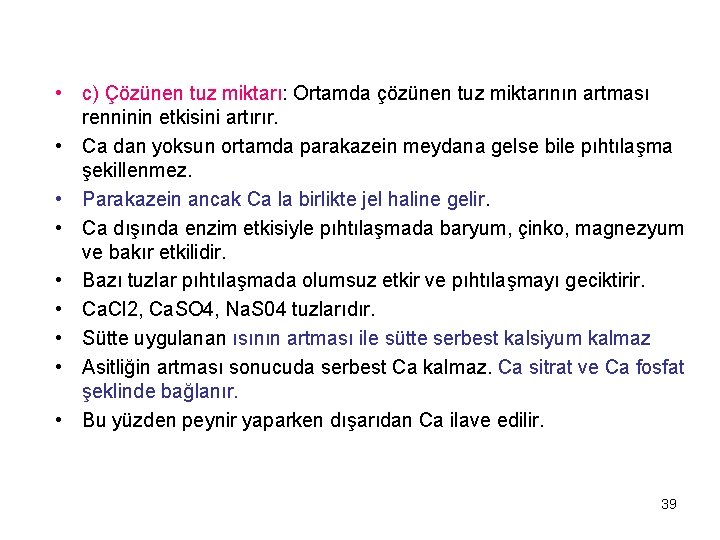 • c) Çözünen tuz miktarı: Ortamda çözünen tuz miktarının artması renninin etkisini artırır.
• Ca dan yoksun ortamda parakazein meydana gelse bile pıhtılaşma şekillenmez.
• Parakazein ancak Ca la birlikte jel haline gelir.
• Ca dışında enzim etkisiyle pıhtılaşmada baryum, çinko, magnezyum ve bakır etkilidir.
• Bazı tuzlar pıhtılaşmada olumsuz etkir ve pıhtılaşmayı geciktirir.
• CaCl2, CaSO4, NaS04 tuzlarıdır.
• Sütte uygulanan ısının artması ile sütte serbest kalsiyum kalmaz
• Asitliğin artması sonucuda serbest Ca kalmaz. Ca sitrat ve Ca fosfat şeklinde bağlanır.
• Bu yüzden peynir yaparken dışarıdan Ca ilave edilir.

39